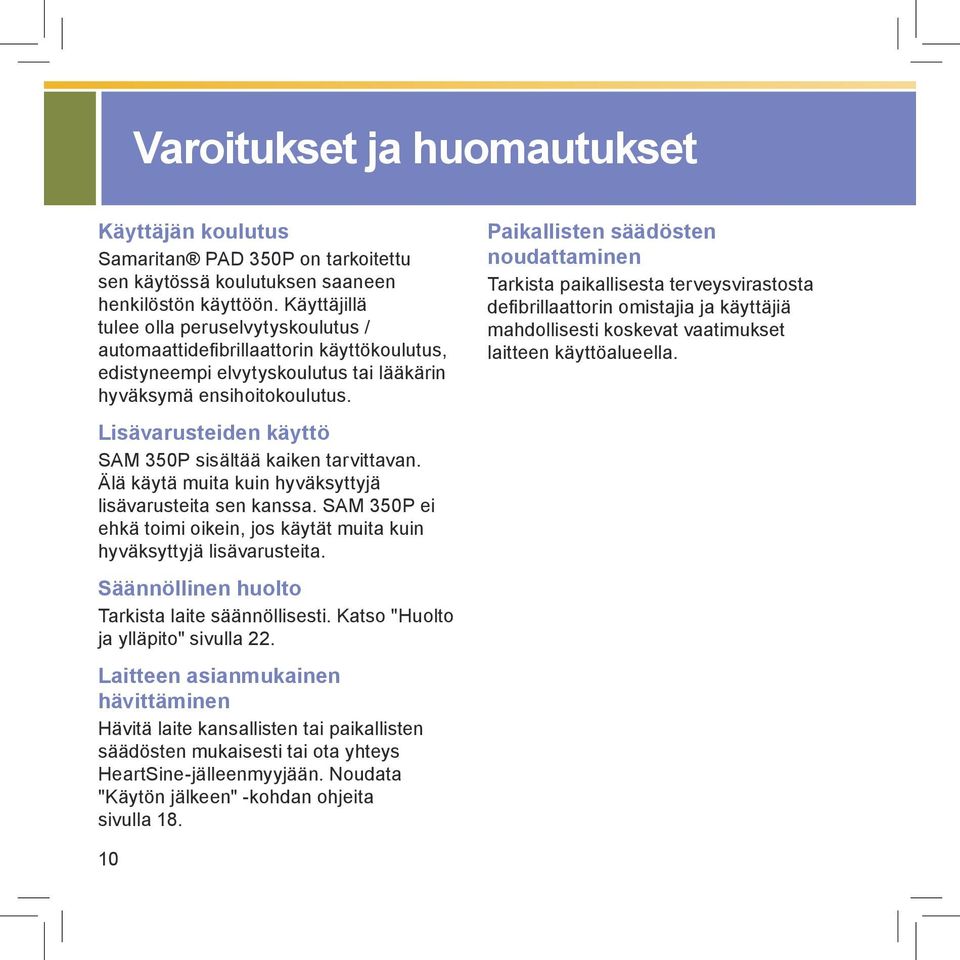 Varoitukset ja huomautukset

Käyttäjän koulutus

Samaritan® PAD 350P on tarkoitettu sen käytössä koulutuksen saaneen henkilöstön käyttöön. Käyttäjillä tulee olla peruselvytyskoulutus / automaattidefibrillaattorin käyttökoulutus, edistyneempi elvytyskoulutus tai lääkärin hyväksymä ensihoitokoulutus.

Lisävarusteiden käyttö

SAM 350P sisältää kaiken tarvittavan. Älä käytä muita kuin hyväksyttyjä lisävarusteita sen kanssa. SAM 350P ei ehkä toimi oikein, jos käytät muita kuin hyväksyttyjä lisävarusteita.

Säännöllinen huolto

Tarkista laite säännöllisesti. Katso "Huolto ja ylläpito" sivulla 22.

Laitteen asianmukainen hävittäminen

Hävitä laite kansallisten tai paikallisten säädösten mukaisesti tai ota yhteys HeartSine-jälleenmyyjään. Noudata "Käytön jälkeen" -kohdan ohjeita sivulla 18.

10

Paikallisten säädösten noudattaminen

Tarkista paikallisesta terveysvirastosta defibrillaattorin omistajia ja käyttäjiä mahdollisesti koskevat vaatimukset laitteen käyttöalueella.